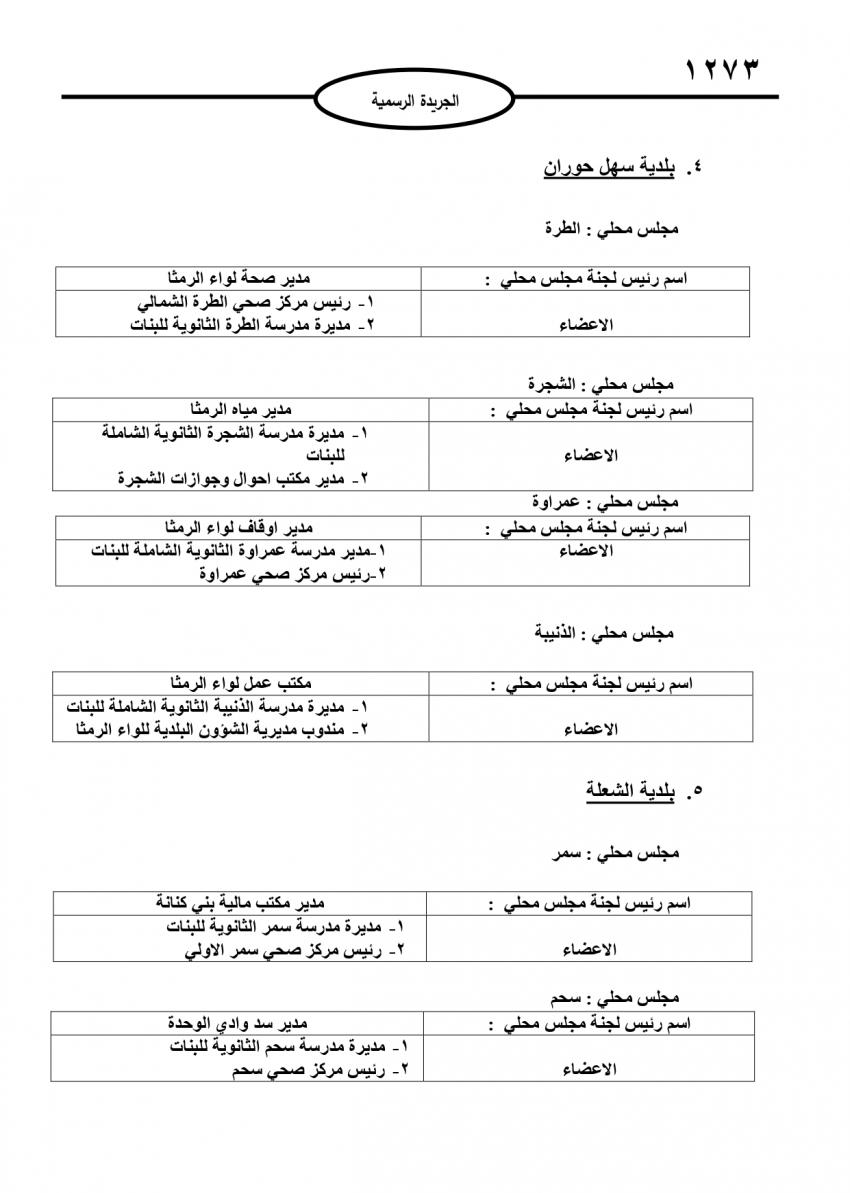 ١٢٧٣

الجريدة الرسمية

٤. بلدية سهل حوران

مجلس محلي : الطرة

| اسم رئيس لجنة مجلس محلي : | مدير صحة لواء الرمثا |
|---|---|
| الاعضاء | ١- رئيس مركز صحي الطرة الشمالي ٢- مديرة مدرسة الطرة الثانوية للبنات |

مجلس محلي : الشجرة

| اسم رئيس لجنة مجلس محلي : | مدير مياه الرمثا |
|---|---|
| الاعضاء | ١- مديرة مدرسة الشجرة الثانوية الشاملة للبنات ٢- مدير مكتب احوال وجوازات الشجرة |

مجلس محلي : عمراوة

| اسم رئيس لجنة مجلس محلي : | مدير اوقاف لواء الرمثا |
|---|---|
| الاعضاء | ١-مدير مدرسة عمراوة الثانوية الشاملة للبنات ٢-رئيس مركز صحي عمراوة |

مجلس محلي : الذنيبة

| اسم رئيس لجنة مجلس محلي : | مكتب عمل لواء الرمثا |
|---|---|
| الاعضاء | ١- مديرة مدرسة الذنيبة الثانوية الشاملة للبنات ٢- مندوب مديرية الشؤون البلدية للواء الرمثا |

٥. بلدية الشعلة

مجلس محلي : سمر

| اسم رئيس لجنة مجلس محلي : | مدير مكتب مالية بني كنانة |
|---|---|
| الاعضاء | ١- مديرة مدرسة سمر الثانوية للبنات ٢- رئيس مركز صحي سمر الاولي |

مجلس محلي : سحم

| اسم رئيس لجنة مجلس محلي : | مدير سد وادي الوحدة |
|---|---|
| الاعضاء | ١- مديرة مدرسة سحم الثانوية للبنات ٢- رئيس مركز صحي سحم |